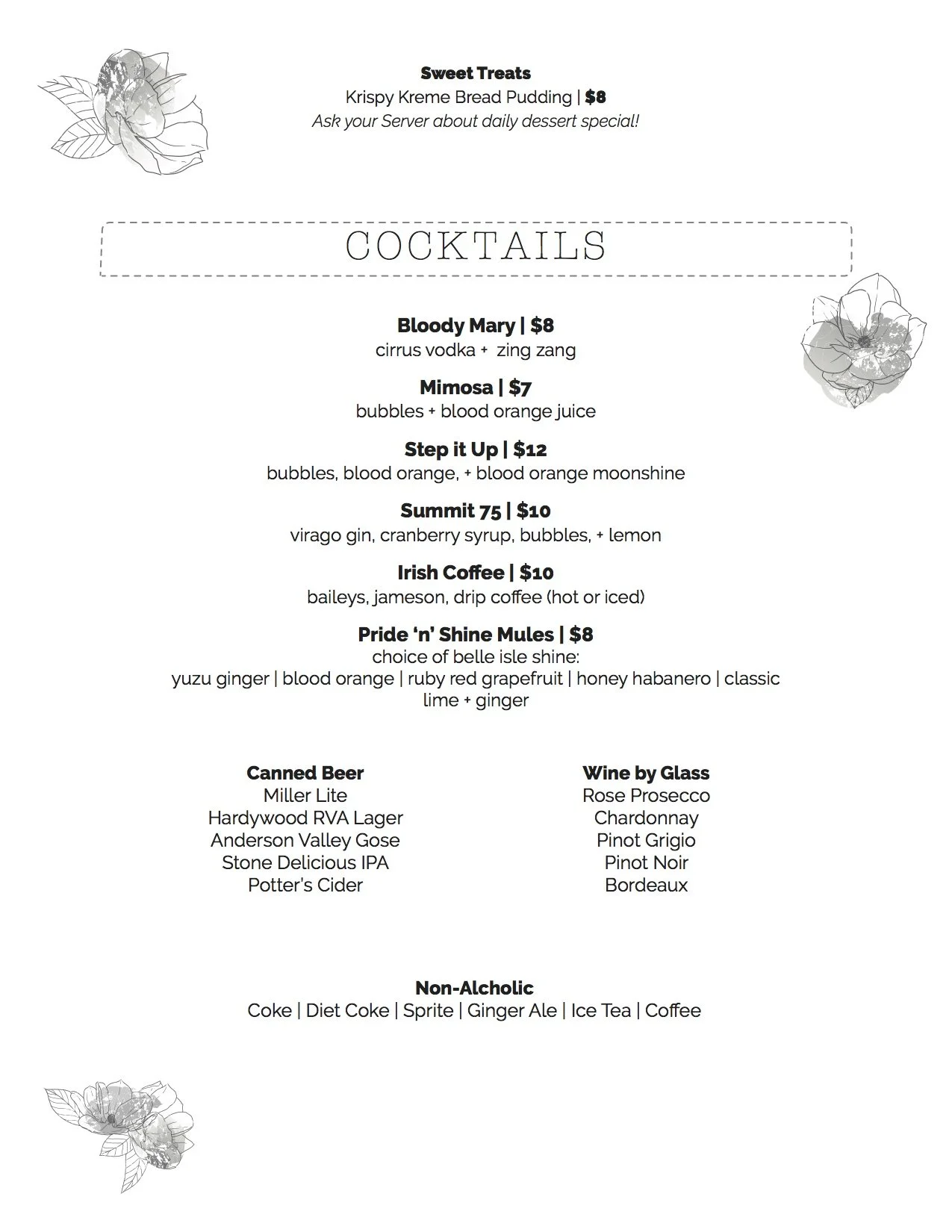 Sweet Treats
Krispy Kreme Bread Pudding | $8
Ask your Server about daily dessert special!

COCKTAILS

Bloody Mary | $8
cirrus vodka + zing zang

Mimosa | $7
bubbles + blood orange juice

Step it Up | $12
bubbles, blood orange, + blood orange moonshine

Summit 75 | $10
virago gin, cranberry syrup, bubbles, + lemon

Irish Coffee | $10
baileys, jameson, drip coffee (hot or iced)

Pride 'n' Shine Mules | $8
choice of belle isle shine:
yuzu ginger | blood orange | ruby red grapefruit | honey habanero | classic lime + ginger

Canned Beer
Miller Lite
Hardywood RVA Lager
Anderson Valley Gose
Stone Delicious IPA
Potter's Cider

Wine by Glass
Rose Prosecco
Chardonnay
Pinot Grigio
Pinot Noir
Bordeaux

Non-Alcholic
Coke | Diet Coke | Sprite | Ginger Ale | Ice Tea | Coffee